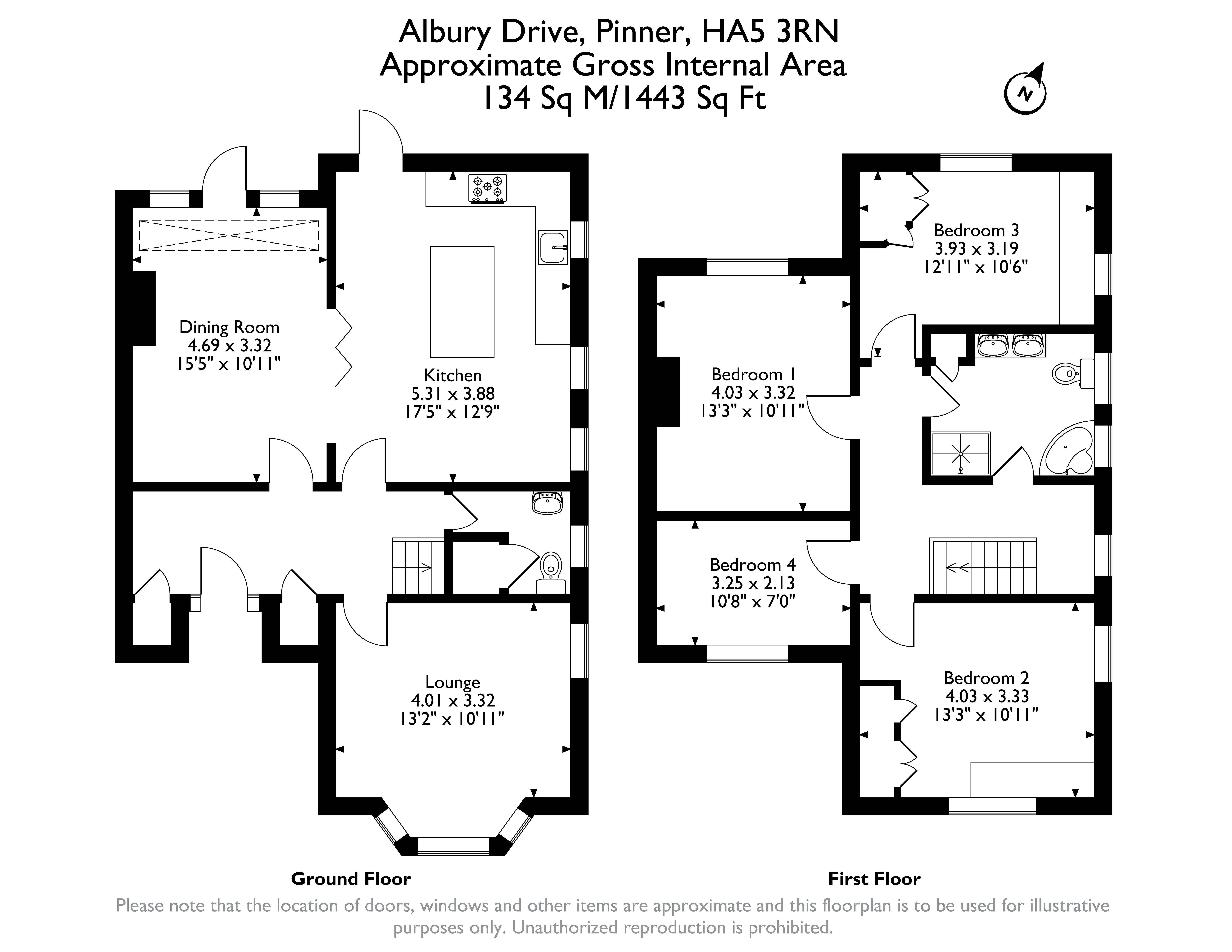 Albury Drive, Pinner, HA5 3RN
Approximate Gross Internal Area
134 Sq M/1443 Sq Ft

N

Dining Room
4.69 x 3.32
15'5" x 10'11"

Kitchen
5.31 x 3.88
17'5" x 12'9"

Lounge
4.01 x 3.32
13'2" x 10'11"

Bedroom 3
3.93 x 3.19
12'11" x 10'6"

Bedroom 1
4.03 x 3.32
13'3" x 10'11"

Bedroom 4
3.25 x 2.13
10'8" x 7'0"

Bedroom 2
4.03 x 3.33
13'3" x 10'11"

Ground Floor

First Floor

Please note that the location of doors, windows and other items are approximate and this floorplan is to be used for illustrative purposes only. Unauthorized reproduction is prohibited.